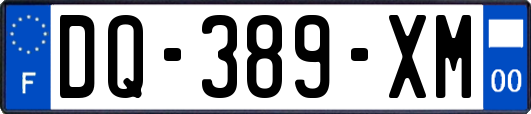 F
DQ-389-XM
00